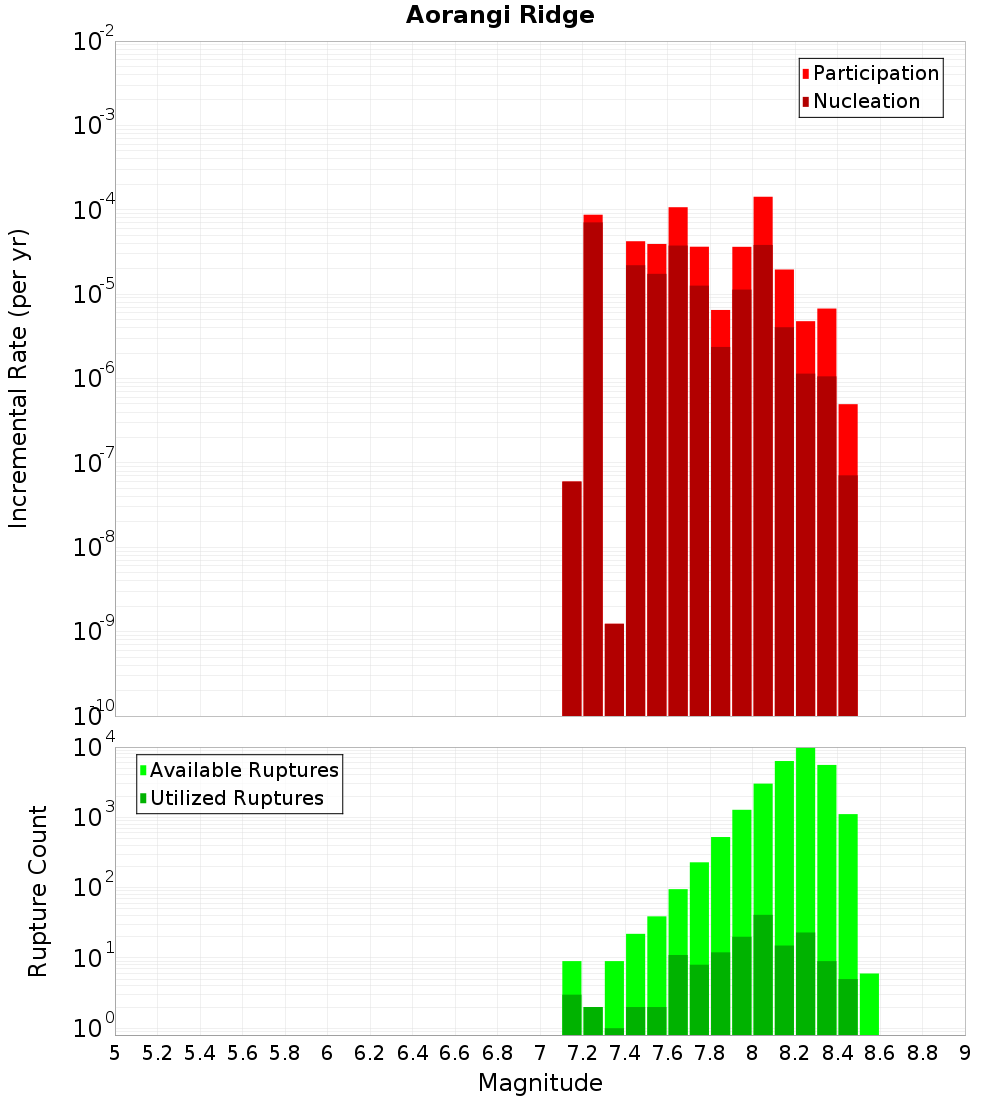 Aorangi Ridge

Participation
Nucleation

Incremental Rate (per yr)

$10^{-2}$
$10^{-3}$
$10^{-4}$
$10^{-5}$
$10^{-6}$
$10^{-7}$
$10^{-8}$
$10^{-9}$
$10^{-10}$

Available Ruptures
Utilized Ruptures

Rupture Count

$10^{4}$
$10^{3}$
$10^{2}$
$10^{1}$
$10^{0}$

5 5.2 5.4 5.6 5.8 6 6.2 6.4 6.6 6.8 7 7.2 7.4 7.6 7.8 8 8.2 8.4 8.6 8.8 9

Magnitude